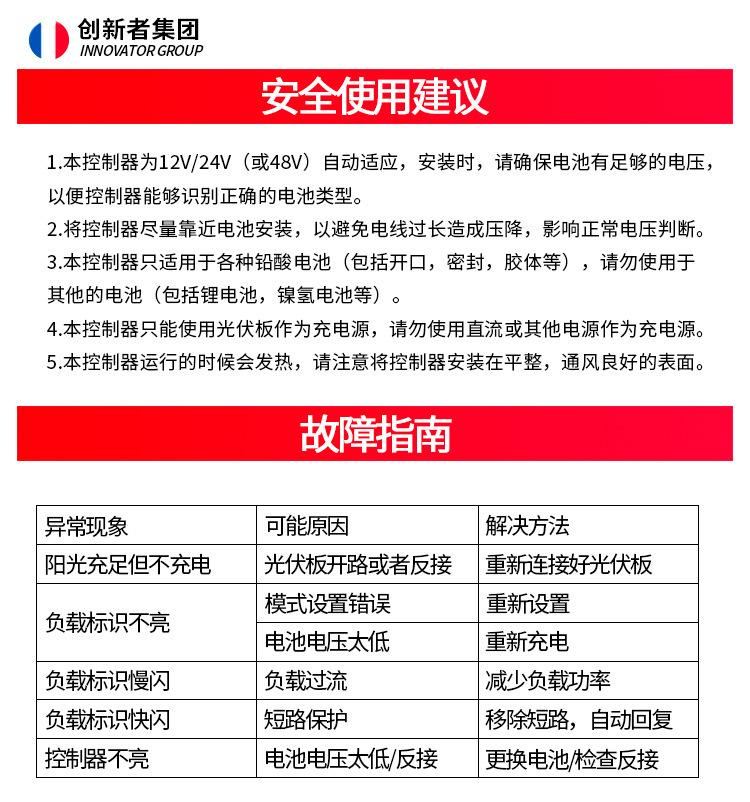 创新者集团
INNOVATOR GROUP

安全使用建议

1.本控制器为12V/24V（或48V）自动适应，安装时，请确保电池有足够的电压，以便控制器能够识别正确的电池类型。
2.将控制器尽量靠近电池安装，以避免电线过长造成压降，影响正常电压判断。
3.本控制器只适用于各种铅酸电池（包括开口，密封，胶体等），请勿使用于其他的电池（包括锂电池，镍氢电池等）。
4.本控制器只能使用光伏板作为充电源，请勿使用直流或其他电源作为充电源。
5.本控制器运行的时候会发热，请注意将控制器安装在平整，通风良好的表面。

故障指南

| 异常现象 | 可能原因 | 解决方法 |
|---|---|---|
| 阳光充足但不充电 | 光伏板开路或者反接 | 重新连接好光伏板 |
| 负载标识不亮 | 模式设置错误 | 重新设置 |
| | 电池电压太低 | 重新充电 |
| 负载标识慢闪 | 负载过流 | 减少负载功率 |
| 负载标识快闪 | 短路保护 | 移除短路，自动回复 |
| 控制器不亮 | 电池电压太低/反接 | 更换电池/检查反接 |